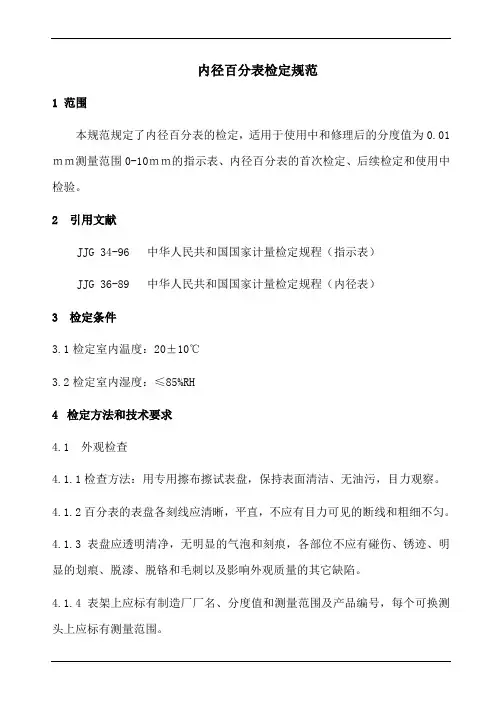 内径百分表检定规范

1 范围

本规范规定了内径百分表的检定，适用于使用中和修理后的分度值为0.01mm测量范围0-10mm的指示表、内径百分表的首次检定、后续检定和使用中检验。

2 引用文献

JJG 34-96 中华人民共和国国家计量检定规程（指示表）

JJG 36-89 中华人民共和国国家计量检定规程（内径表）

3 检定条件

3.1 检定室内温度：20±10℃

3.2 检定室内湿度：≤85%RH

4 检定方法和技术要求

4.1 外观检查

4.1.1 检查方法：用专用擦布擦试表盘，保持表面清洁、无油污，目力观察。

4.1.2 百分表的表盘各刻线应清晰，平直，不应有目力可见的断线和粗细不匀。

4.1.3 表盘应透明清净，无明显的气泡和刻痕，各部位不应有碰伤、锈迹、明显的划痕、脱漆、脱铬和毛刺以及影响外观质量的其它缺陷。

4.1.4 表架上应标有制造厂厂名、分度值和测量范围及产品编号，每个可换测头上应标有测量范围。